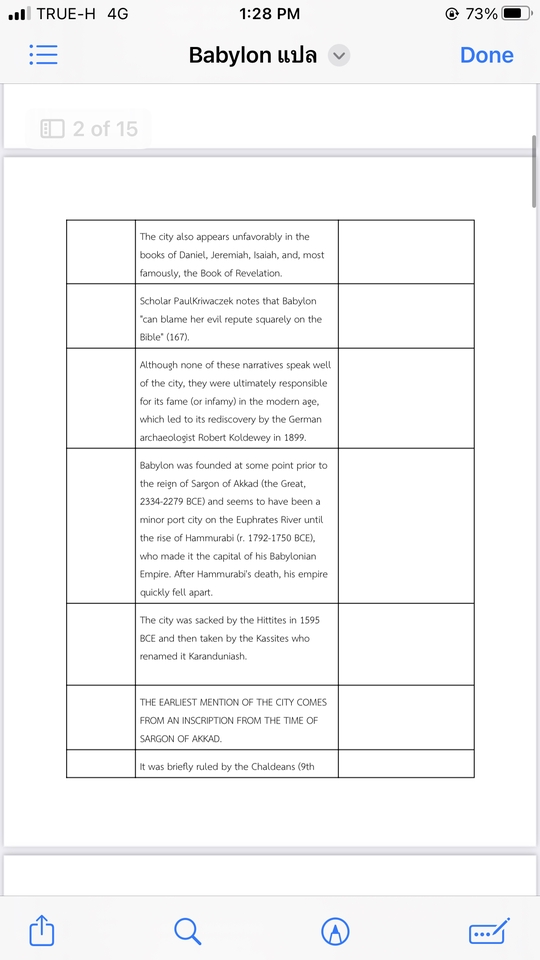 TRUE-H 4G 1:28 PM 73%

Babylon แปล Done

2 of 15

| | | |
|---|---|---|
| | The city also appears unfavorably in the books of Daniel, Jeremiah, Isaiah, and, most famously, the Book of Revelation. | |
| | Scholar PaulKriwaczek notes that Babylon "can blame her evil repute squarely on the Bible" (167). | |
| | Although none of these narratives speak well of the city, they were ultimately responsible for its fame (or infamy) in the modern age, which led to its rediscovery by the German archaeologist Robert Koldewey in 1899. | |
| | Babylon was founded at some point prior to the reign of Sargon of Akkad (the Great, 2334-2279 BCE) and seems to have been a minor port city on the Euphrates River until the rise of Hammurabi (r. 1792-1750 BCE), who made it the capital of his Babylonian Empire. After Hammurabi's death, his empire quickly fell apart. | |
| | The city was sacked by the Hittites in 1595 BCE and then taken by the Kassites who renamed it Karanduniash. | |
| | THE EARLIEST MENTION OF THE CITY COMES FROM AN INSCRIPTION FROM THE TIME OF SARGON OF AKKAD. | |
| | It was briefly ruled by the Chaldeans (9th | |